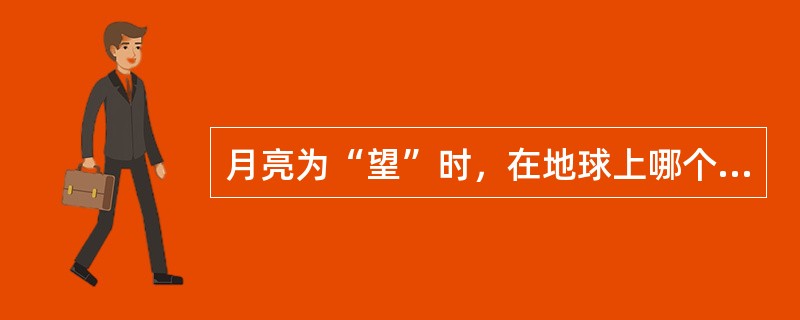 月亮为“望”时，在地球上哪个...